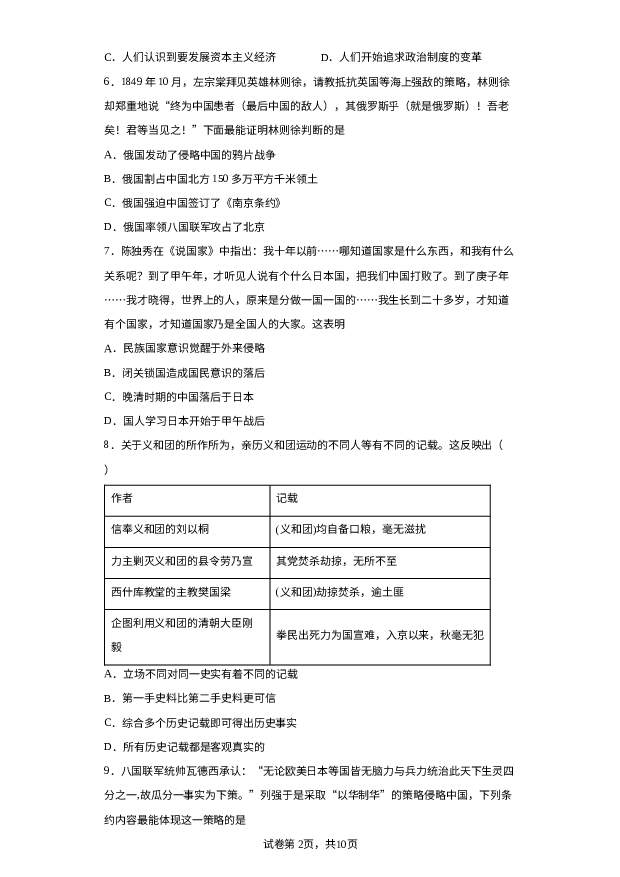 C．人们认识到要发展资本主义经济　　　　D．人们开始追求政治制度的变革

6．1849 年 10 月，左宗棠拜见英雄林则徐，请教抵抗英国等海上强敌的策略，林则徐却郑重地说“终为中国患者（最后中国的敌人），其俄罗斯乎（就是俄罗斯）！吾老矣！君等当见之！”下面最能证明林则徐判断的是

A．俄国发动了侵略中国的鸦片战争

B．俄国割占中国北方 150 多万平方千米领土

C．俄国强迫中国签订了《南京条约》

D．俄国率领八国联军攻占了北京

7．陈独秀在《说国家》中指出：我十年以前……哪知道国家是什么东西，和我有什么关系呢？到了甲午年，才听见人说有个什么日本国，把我们中国打败了。到了庚子年……我才晓得，世界上的人，原来是分做一国一国的……我生长到二十多岁，才知道有个国家，才知道国家乃是全国人的大家。这表明

A．民族国家意识觉醒于外来侵略

B．闭关锁国造成国民意识的落后

C．晚清时期的中国落后于日本

D．国人学习日本开始于甲午战后

8．关于义和团的所作所为，亲历义和团运动的不同人等有不同的记载。这反映出（　　）

| 作者 | 记载 |
|---|---|
| 信奉义和团的刘以桐 | (义和团)均自备口粮，毫无滋扰 |
| 力主剿灭义和团的县令劳乃宣 | 其党焚杀劫掠，无所不至 |
| 西什库教堂的主教樊国梁 | (义和团)劫掠焚杀，逾土匪 |
| 企图利用义和团的清朝大臣刚毅 | 拳民出死力为国宣难，入京以来，秋毫无犯 |

A．立场不同对同一史实有着不同的记载

B．第一手史料比第二手史料更可信

C．综合多个历史记载即可得出历史事实

D．所有历史记载都是客观真实的

9．八国联军统帅瓦德西承认：“无论欧美日本等国皆无脑力与兵力统治此天下生灵四分之一,故瓜分一事实为下策。”列强于是采取“以华制华”的策略侵略中国，下列条约内容最能体现这一策略的是

试卷第 2页，共10页